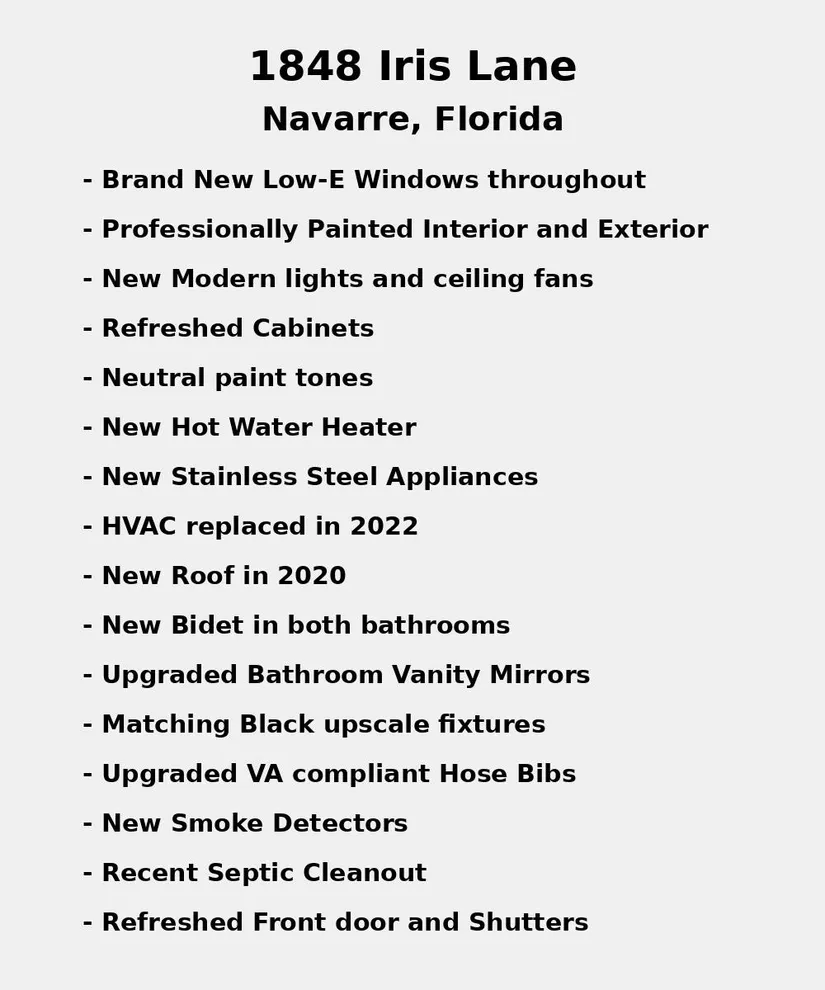 1848 Iris Lane
Navarre, Florida

- Brand New Low-E Windows throughout
- Professionally Painted Interior and Exterior
- New Modern lights and ceiling fans
- Refreshed Cabinets
- Neutral paint tones
- New Hot Water Heater
- New Stainless Steel Appliances
- HVAC replaced in 2022
- New Roof in 2020
- New Bidet in both bathrooms
- Upgraded Bathroom Vanity Mirrors
- Matching Black upscale fixtures
- Upgraded VA compliant Hose Bibs
- New Smoke Detectors
- Recent Septic Cleanout
- Refreshed Front door and Shutters